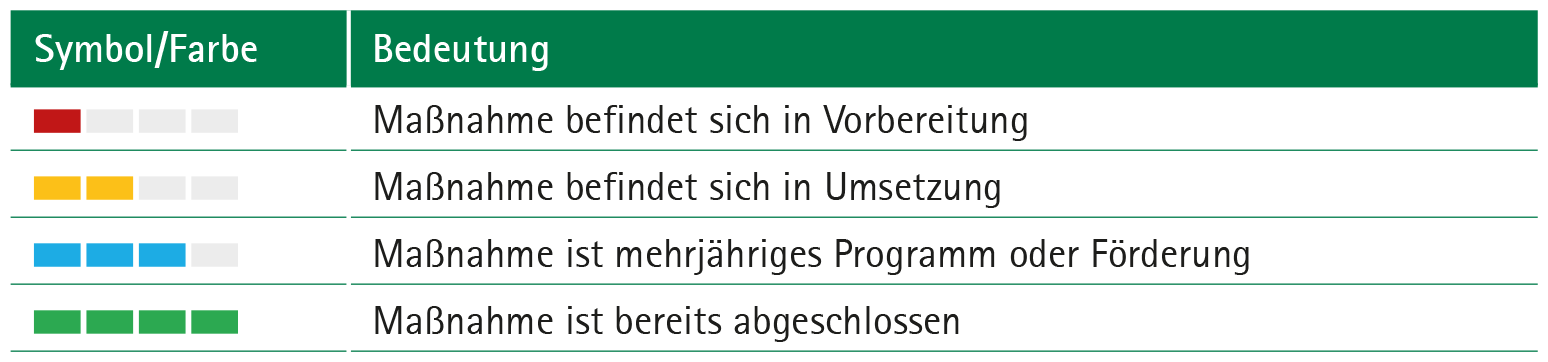 | Symbol/Farbe | Bedeutung |
|---|---|
| | Maßnahme befindet sich in Vorbereitung |
| | Maßnahme befindet sich in Umsetzung |
| | Maßnahme ist mehrjähriges Programm oder Förderung |
| | Maßnahme ist bereits abgeschlossen |